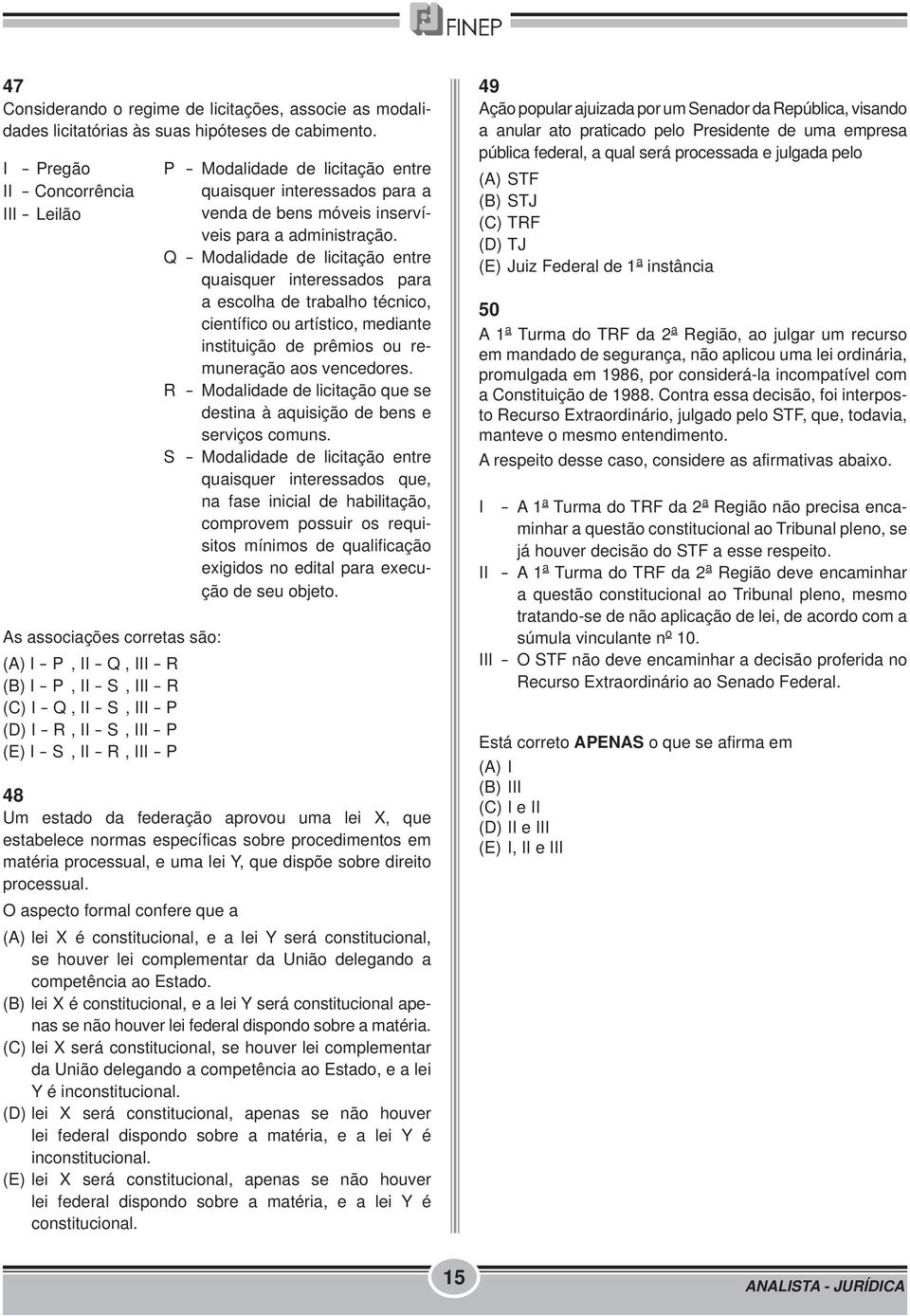 FINEP

47
Considerando o regime de licitações, associe as modalidades licitatórias às suas hipóteses de cabimento.

I – Pregão
II – Concorrência
III – Leilão

P – Modalidade de licitação entre quaisquer interessados para a venda de bens móveis inservíveis para a administração.
Q – Modalidade de licitação entre quaisquer interessados para a escolha de trabalho técnico, científico ou artístico, mediante instituição de prêmios ou remuneração aos vencedores.
R – Modalidade de licitação que se destina à aquisição de bens e serviços comuns.
S – Modalidade de licitação entre quaisquer interessados que, na fase inicial de habilitação, comprovem possuir os requisitos mínimos de qualificação exigidos no edital para execução de seu objeto.

As associações corretas são:
(A) I – P , II – Q , III – R
(B) I – P , II – S , III – R
(C) I – Q , II – S , III – P
(D) I – R , II – S , III – P
(E) I – S , II – R , III – P

48
Um estado da federação aprovou uma lei X, que estabelece normas específicas sobre procedimentos em matéria processual, e uma lei Y, que dispõe sobre direito processual.
O aspecto formal confere que a
(A) lei X é constitucional, e a lei Y será constitucional, se houver lei complementar da União delegando a competência ao Estado.
(B) lei X é constitucional, e a lei Y será constitucional apenas se não houver lei federal dispondo sobre a matéria.
(C) lei X será constitucional, se houver lei complementar da União delegando a competência ao Estado, e a lei Y é inconstitucional.
(D) lei X será constitucional, apenas se não houver lei federal dispondo sobre a matéria, e a lei Y é inconstitucional.
(E) lei X será constitucional, apenas se não houver lei federal dispondo sobre a matéria, e a lei Y é constitucional.

49
Ação popular ajuizada por um Senador da República, visando a anular ato praticado pelo Presidente de uma empresa pública federal, a qual será processada e julgada pelo
(A) STF
(B) STJ
(C) TRF
(D) TJ
(E) Juiz Federal de 1ª instância

50
A 1ª Turma do TRF da 2ª Região, ao julgar um recurso em mandado de segurança, não aplicou uma lei ordinária, promulgada em 1986, por considerá-la incompatível com a Constituição de 1988. Contra essa decisão, foi interposto Recurso Extraordinário, julgado pelo STF, que, todavia, manteve o mesmo entendimento.
A respeito desse caso, considere as afirmativas abaixo.

I – A 1ª Turma do TRF da 2ª Região não precisa encaminhar a questão constitucional ao Tribunal pleno, se já houver decisão do STF a esse respeito.
II – A 1ª Turma do TRF da 2ª Região deve encaminhar a questão constitucional ao Tribunal pleno, mesmo tratando-se de não aplicação de lei, de acordo com a súmula vinculante nº 10.
III – O STF não deve encaminhar a decisão proferida no Recurso Extraordinário ao Senado Federal.

Está correto APENAS o que se afirma em
(A) I
(B) III
(C) I e II
(D) II e III
(E) I, II e III

15

ANALISTA - JURÍDICA